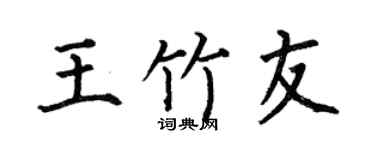 王竹友

词典网